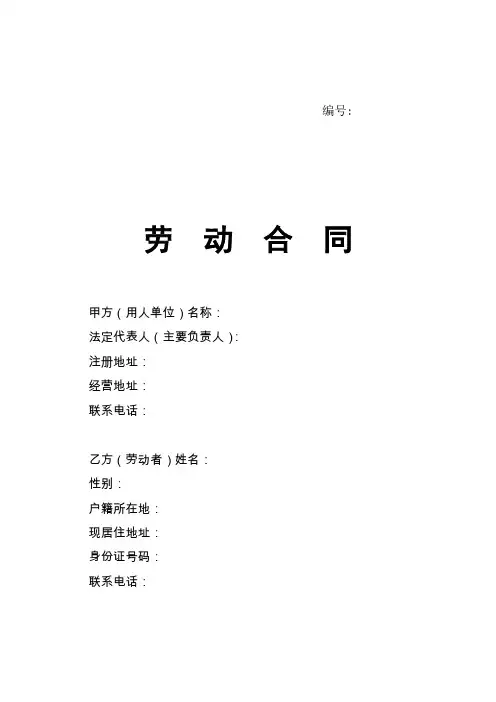 编号:

劳 动 合 同

甲方（用人单位）名称：
法定代表人（主要负责人）:
注册地址：
经营地址：
联系电话：

乙方（劳动者）姓名：
性别：
户籍所在地：
现居住地址：
身份证号码：
联系电话：